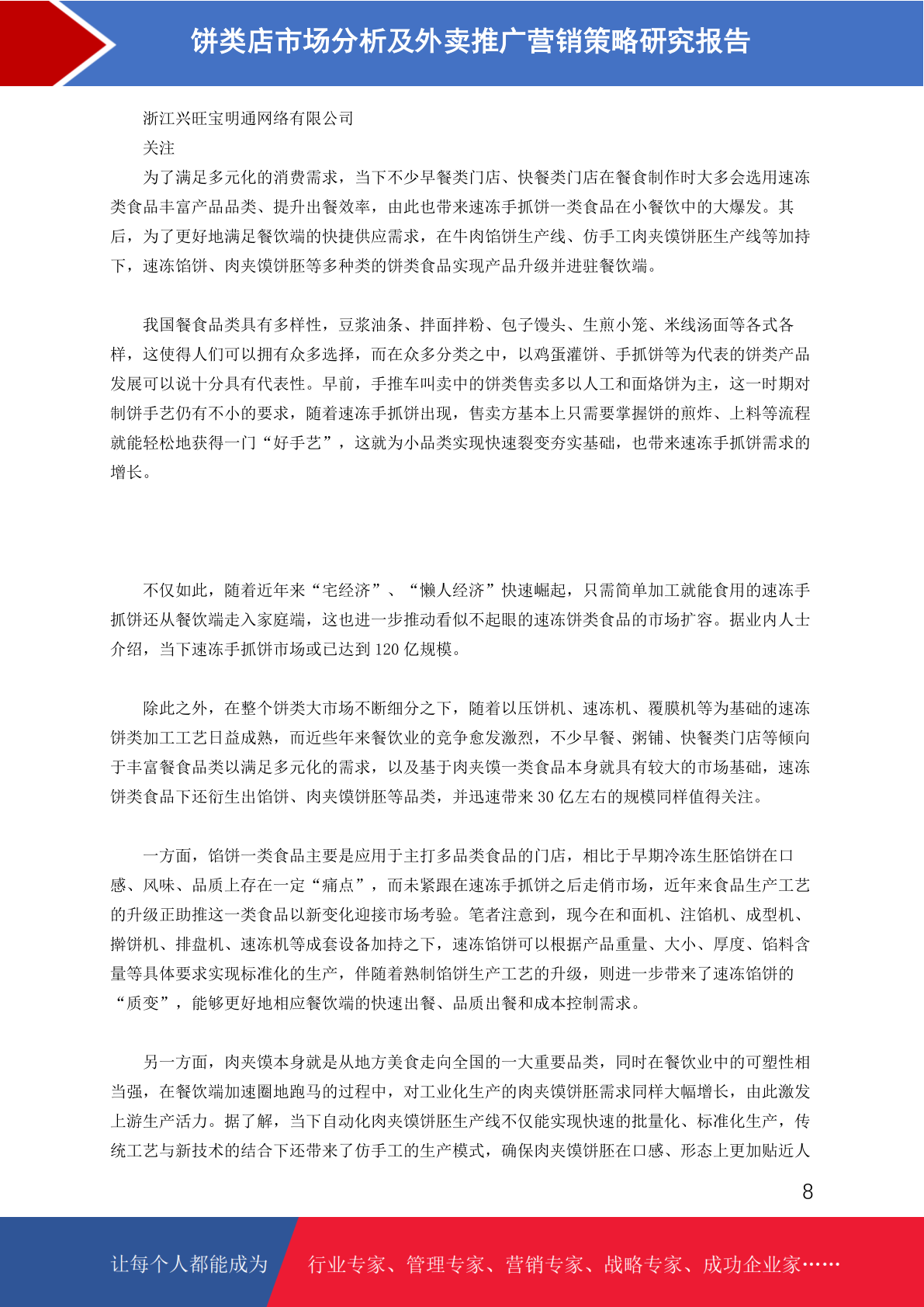 饼类店市场分析及外卖推广营销策略研究报告

浙江兴旺宝明通网络有限公司

关注

为了满足多元化的消费需求，当下不少早餐类门店、快餐类门店在餐食制作时大多会选用速冻类食品丰富产品品类、提升出餐效率，由此也带来速冻手抓饼一类食品在小餐饮中的大爆发。其后，为了更好地满足餐饮端的快捷供应需求，在牛肉馅饼生产线、仿手工肉夹馍饼胚生产线等加持下，速冻馅饼、肉夹馍饼胚等多种类的饼类食品实现产品升级并进驻餐饮端。

我国餐食品类具有多样性，豆浆油条、拌面拌粉、包子馒头、生煎小笼、米线汤面等各式各样，这使得人们可以拥有众多选择，而在众多分类之中，以鸡蛋灌饼、手抓饼等为代表的饼类产品发展可以说十分具有代表性。早前，手推车叫卖中的饼类售卖多以人工和面烙饼为主，这一时期对制饼手艺仍有不小的要求，随着速冻手抓饼出现，售卖方基本上只需要掌握饼的煎炸、上料等流程就能轻松地获得一门“好手艺”，这就为小品类实现快速裂变夯实基础，也带来速冻手抓饼需求的增长。

不仅如此，随着近年来“宅经济”、“懒人经济”快速崛起，只需简单加工就能食用的速冻手抓饼还从餐饮端走入家庭端，这也进一步推动看似不起眼的速冻饼类食品的市场扩容。据业内人士介绍，当下速冻手抓饼市场或已达到 120 亿规模。

除此之外，在整个饼类大市场不断细分之下，随着以压饼机、速冻机、覆膜机等为基础的速冻饼类加工工艺日益成熟，而近些年来餐饮业的竞争愈发激烈，不少早餐、粥铺、快餐类门店等倾向于丰富餐食品类以满足多元化的需求，以及基于肉夹馍一类食品本身就具有较大的市场基础，速冻饼类食品下还衍生出馅饼、肉夹馍饼胚等品类，并迅速带来 30 亿左右的规模同样值得关注。

一方面，馅饼一类食品主要是应用于主打多品类食品的门店，相比于早期冷冻生胚馅饼在口感、风味、品质上存在一定“痛点”，而未紧跟在速冻手抓饼之后走俏市场，近年来食品生产工艺的升级正助推这一类食品以新变化迎接市场考验。笔者注意到，现今在和面机、注馅机、成型机、擀饼机、排盘机、速冻机等成套设备加持之下，速冻馅饼可以根据产品重量、大小、厚度、馅料含量等具体要求实现标准化的生产，伴随着熟制馅饼生产工艺的升级，则进一步带来了速冻馅饼的“质变”，能够更好地相应餐饮端的快速出餐、品质出餐和成本控制需求。

另一方面，肉夹馍本身就是从地方美食走向全国的一大重要品类，同时在餐饮业中的可塑性相当强，在餐饮端加速圈地跑马的过程中，对工业化生产的肉夹馍饼胚需求同样大幅增长，由此激发上游生产活力。据了解，当下自动化肉夹馍饼胚生产线不仅能实现快速的批量化、标准化生产，传统工艺与新技术的结合下还带来了仿手工的生产模式，确保肉夹馍饼胚在口感、形态上更加贴近人

8

让每个人都能成为 行业专家、管理专家、营销专家、战略专家、成功企业家……